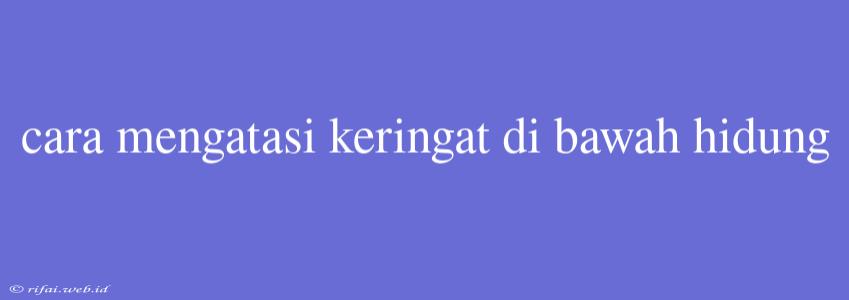 cara mengatasi keringat di bawah hidung

© rifai.web.id